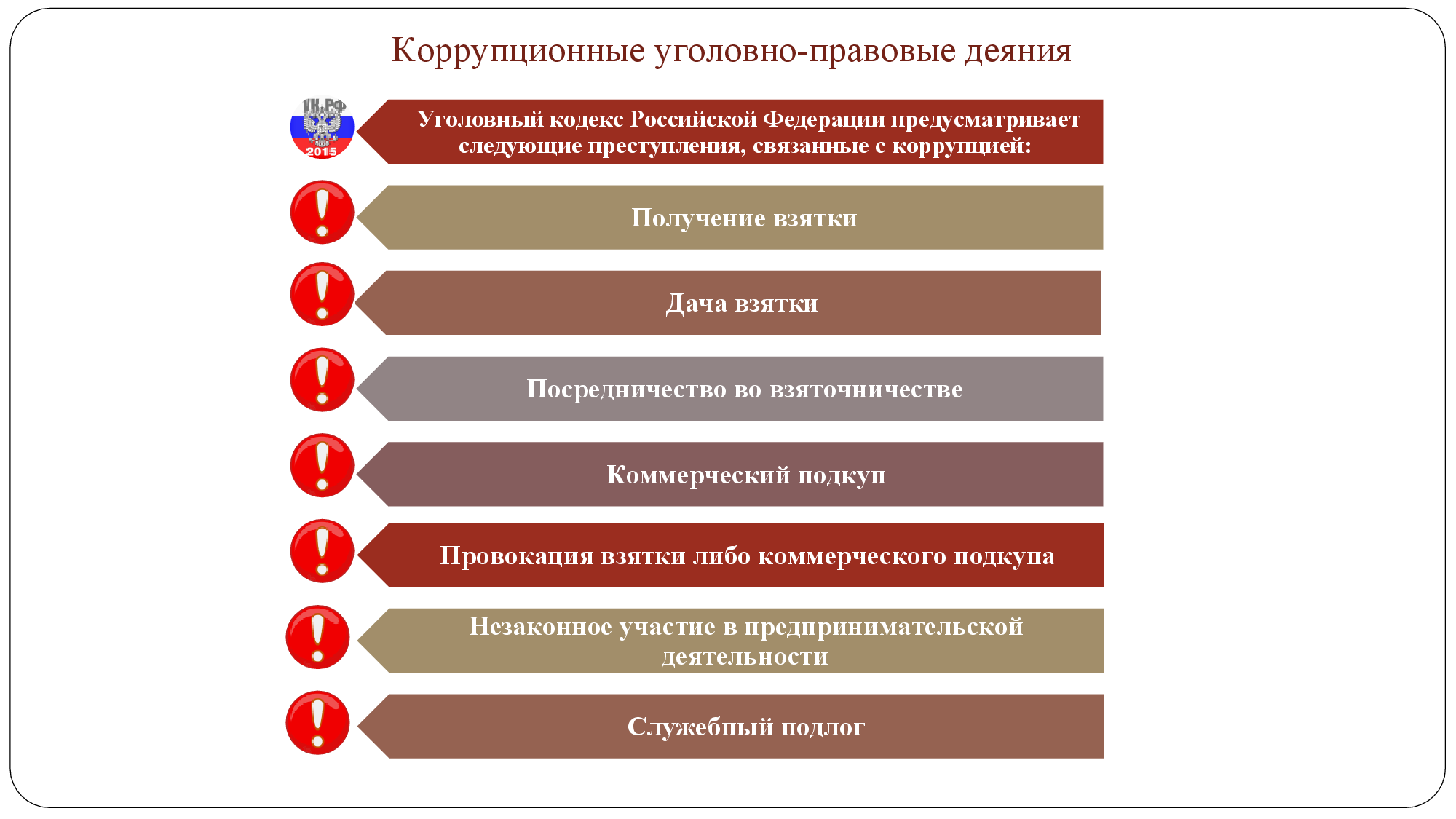 Коррупционные уголовно-правовые деяния

УК РФ
2015

Уголовный кодекс Российской Федерации предусматривает следующие преступления, связанные с коррупцией:

Получение взятки

Дача взятки

Посредничество во взяточничестве

Коммерческий подкуп

Провокация взятки либо коммерческого подкупа

Незаконное участие в предпринимательской деятельности

Служебный подлог